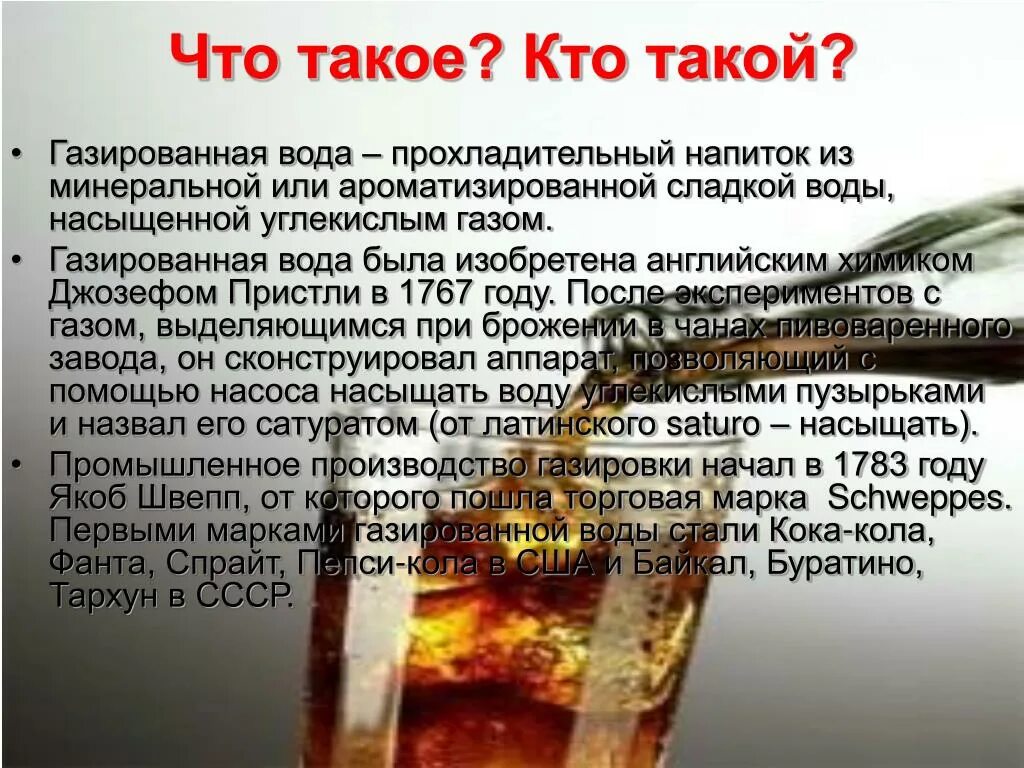 Что такое? Кто такой?

• Газированная вода – прохладительный напиток из минеральной или ароматизированной сладкой воды, насыщенной углекислым газом.

• Газированная вода была изобретена английским химиком Джозефом Пристли в 1767 году. После экспериментов с газом, выделяющимся при брожении в чанах пивоваренного завода, он сконструировал аппарат, позволяющий с помощью насоса насыщать воду углекислыми пузырьками и назвал его сатуратом (от латинского saturo – насыщать).

• Промышленное производство газировки начал в 1783 году Якоб Швепп, от которого пошла торговая марка Schweppes. Первыми марками газированной воды стали Кока-кола, Фанта, Спрайт, Пепси-кола в США и Байкал, Буратино, Тархун в СССР.